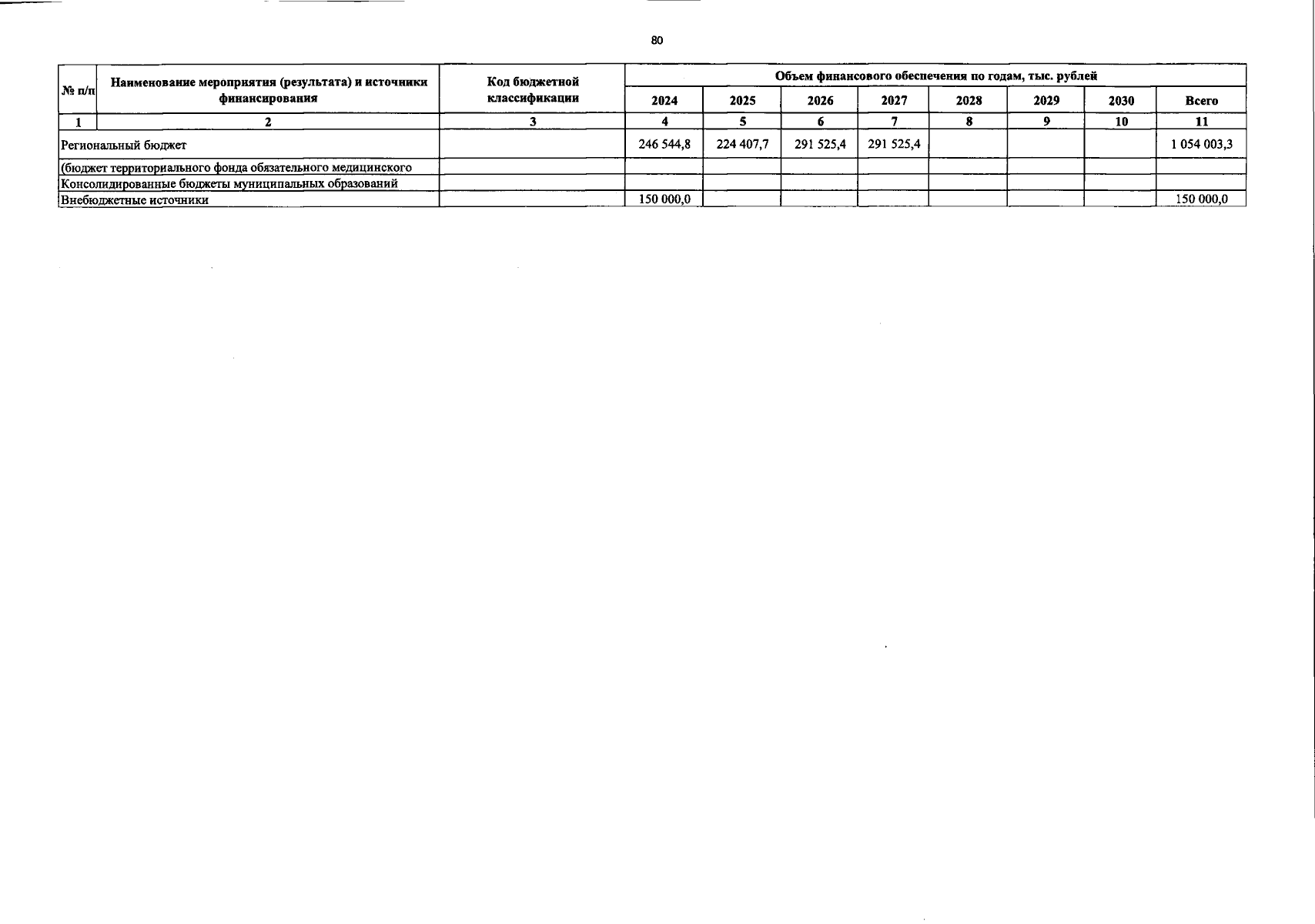 80

| № п/п | Наименование мероприятия (результата) и источники финансирования | Код бюджетной классификации | Объем финансового обеспечения по годам, тыс. рублей | | | | | | | |
|---|---|---|---|---|---|---|---|---|---|---|
| | | | 2024 | 2025 | 2026 | 2027 | 2028 | 2029 | 2030 | Всего |
| 1 | 2 | 3 | 4 | 5 | 6 | 7 | 8 | 9 | 10 | 11 |
| Региональный бюджет | | | 246 544,8 | 224 407,7 | 291 525,4 | 291 525,4 | | | | 1 054 003,3 |
| (бюджет территориального фонда обязательного медицинского | | | | | | | | | | |
| Консолидированные бюджеты муниципальных образований | | | | | | | | | | |
| Внебюджетные источники | | | 150 000,0 | | | | | | | 150 000,0 |